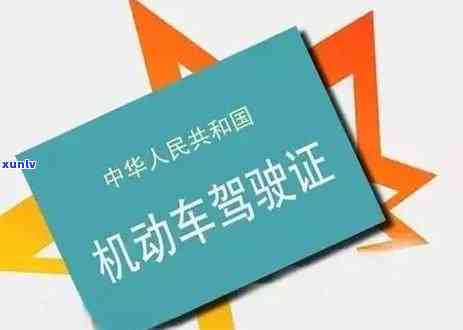 xunlv

中华人民共和国

机动车驾驶证